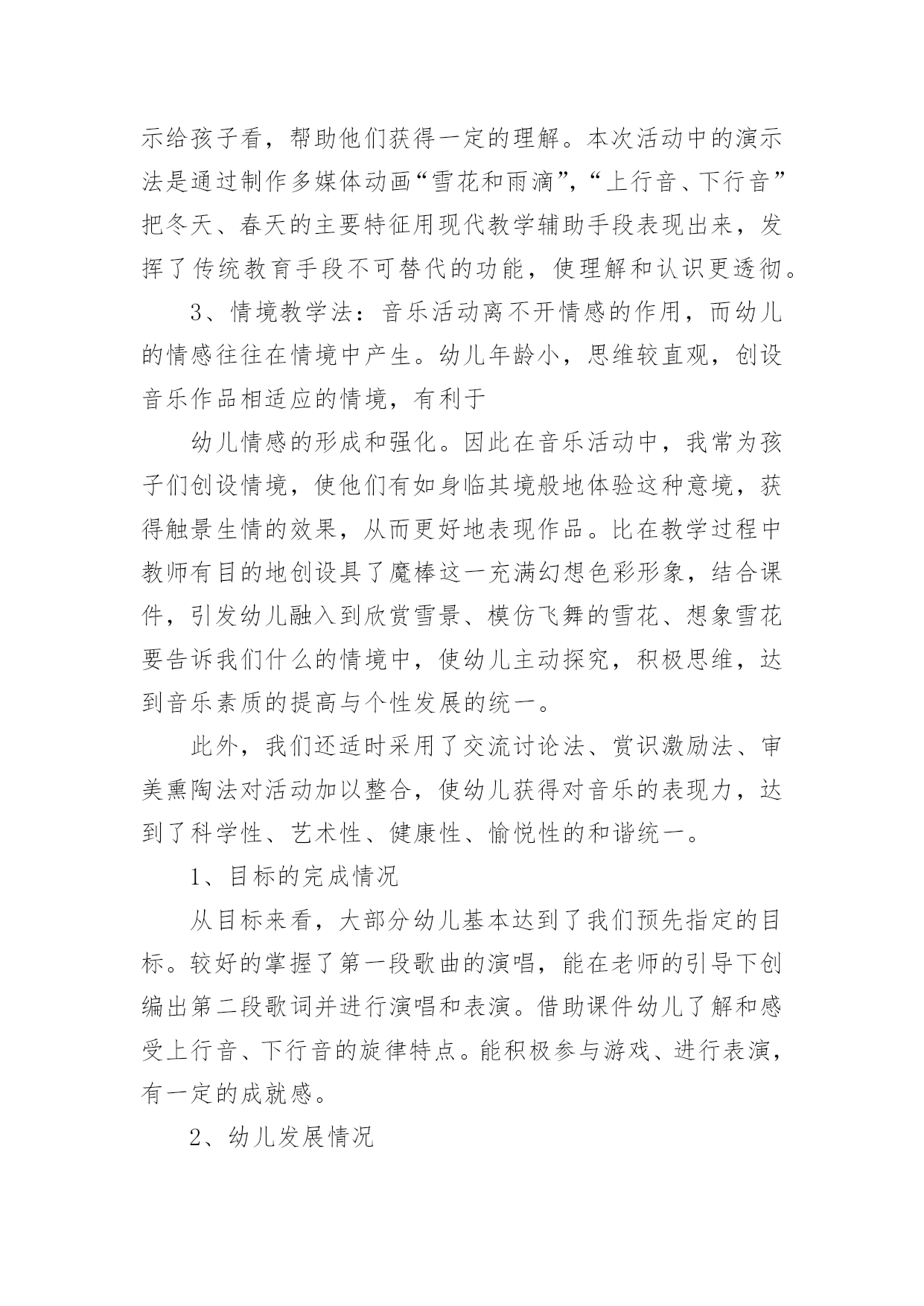 示给孩子看，帮助他们获得一定的理解。本次活动中的演示法是通过制作多媒体动画“雪花和雨滴”，“上行音、下行音”把冬天、春天的主要特征用现代教学辅助手段表现出来，发挥了传统教育手段不可替代的功能，使理解和认识更透彻。

3、情境教学法：音乐活动离不开情感的作用，而幼儿的情感往往在情境中产生。幼儿年龄小，思维较直观，创设音乐作品相适应的情境，有利于

幼儿情感的形成和强化。因此在音乐活动中，我常为孩子们创设情境，使他们有如身临其境般地体验这种意境，获得触景生情的效果，从而更好地表现作品。比在教学过程中教师有目的地创设具了魔棒这一充满幻想色彩形象，结合课件，引发幼儿融入到欣赏雪景、模仿飞舞的雪花、想象雪花要告诉我们什么的情境中，使幼儿主动探究，积极思维，达到音乐素质的提高与个性发展的统一。

此外，我们还适时采用了交流讨论法、赏识激励法、审美熏陶法对活动加以整合，使幼儿获得对音乐的表现力，达到了科学性、艺术性、健康性、愉悦性的和谐统一。

1、目标的完成情况

从目标来看，大部分幼儿基本达到了我们预先指定的目标。较好的掌握了第一段歌曲的演唱，能在老师的引导下创编出第二段歌词并进行演唱和表演。借助课件幼儿了解和感受上行音、下行音的旋律特点。能积极参与游戏、进行表演，有一定的成就感。

2、幼儿发展情况